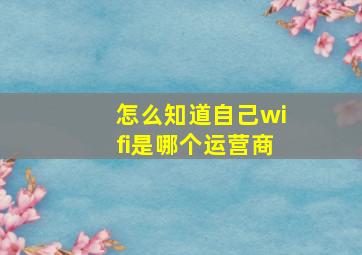 怎么知道自己wifi是哪个运营商